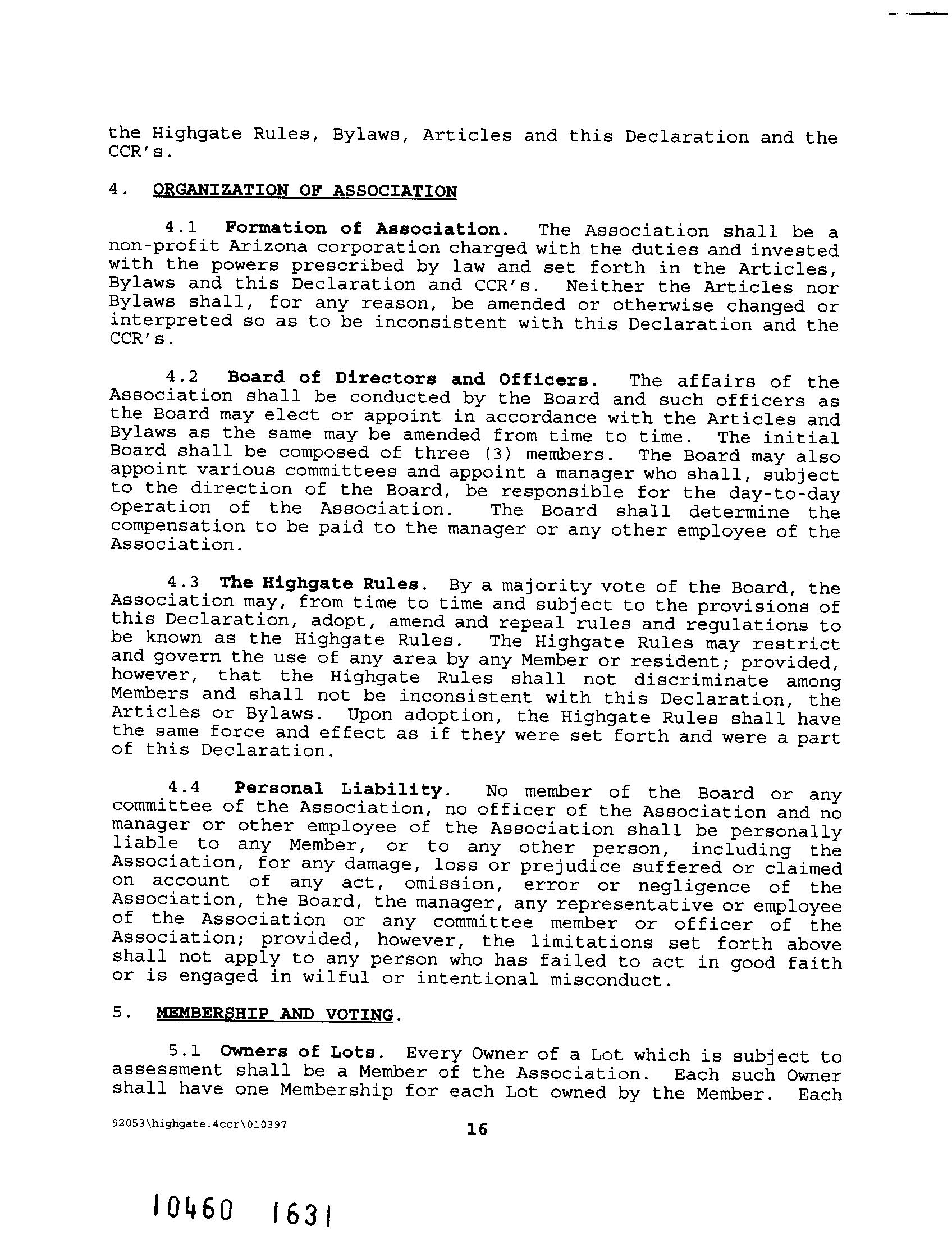 the Highgate Rules, Bylaws, Articles and this Declaration and the CCR's.

4. ORGANIZATION OF ASSOCIATION

4.1 Formation of Association. The Association shall be a non-profit Arizona corporation charged with the duties and invested with the powers prescribed by law and set forth in the Articles, Bylaws and this Declaration and CCR's. Neither the Articles nor Bylaws shall, for any reason, be amended or otherwise changed or interpreted so as to be inconsistent with this Declaration and the CCR's.

4.2 Board of Directors and Officers. The affairs of the Association shall be conducted by the Board and such officers as the Board may elect or appoint in accordance with the Articles and Bylaws as the same may be amended from time to time. The initial Board shall be composed of three (3) members. The Board may also appoint various committees and appoint a manager who shall, subject to the direction of the Board, be responsible for the day-to-day operation of the Association. The Board shall determine the compensation to be paid to the manager or any other employee of the Association.

4.3 The Highgate Rules. By a majority vote of the Board, the Association may, from time to time and subject to the provisions of this Declaration, adopt, amend and repeal rules and regulations to be known as the Highgate Rules. The Highgate Rules may restrict and govern the use of any area by any Member or resident; provided, however, that the Highgate Rules shall not discriminate among Members and shall not be inconsistent with this Declaration, the Articles or Bylaws. Upon adoption, the Highgate Rules shall have the same force and effect as if they were set forth and were a part of this Declaration.

4.4 Personal Liability. No member of the Board or any committee of the Association, no officer of the Association and no manager or other employee of the Association shall be personally liable to any Member, or to any other person, including the Association, for any damage, loss or prejudice suffered or claimed on account of any act, omission, error or negligence of the Association, the Board, the manager, any representative or employee of the Association or any committee member or officer of the Association; provided, however, the limitations set forth above shall not apply to any person who has failed to act in good faith or is engaged in wilful or intentional misconduct.

5. MEMBERSHIP AND VOTING.

5.1 Owners of Lots. Every Owner of a Lot which is subject to assessment shall be a Member of the Association. Each such Owner shall have one Membership for each Lot owned by the Member. Each

92053\highgate.4ccr\010397

16

10460 1631